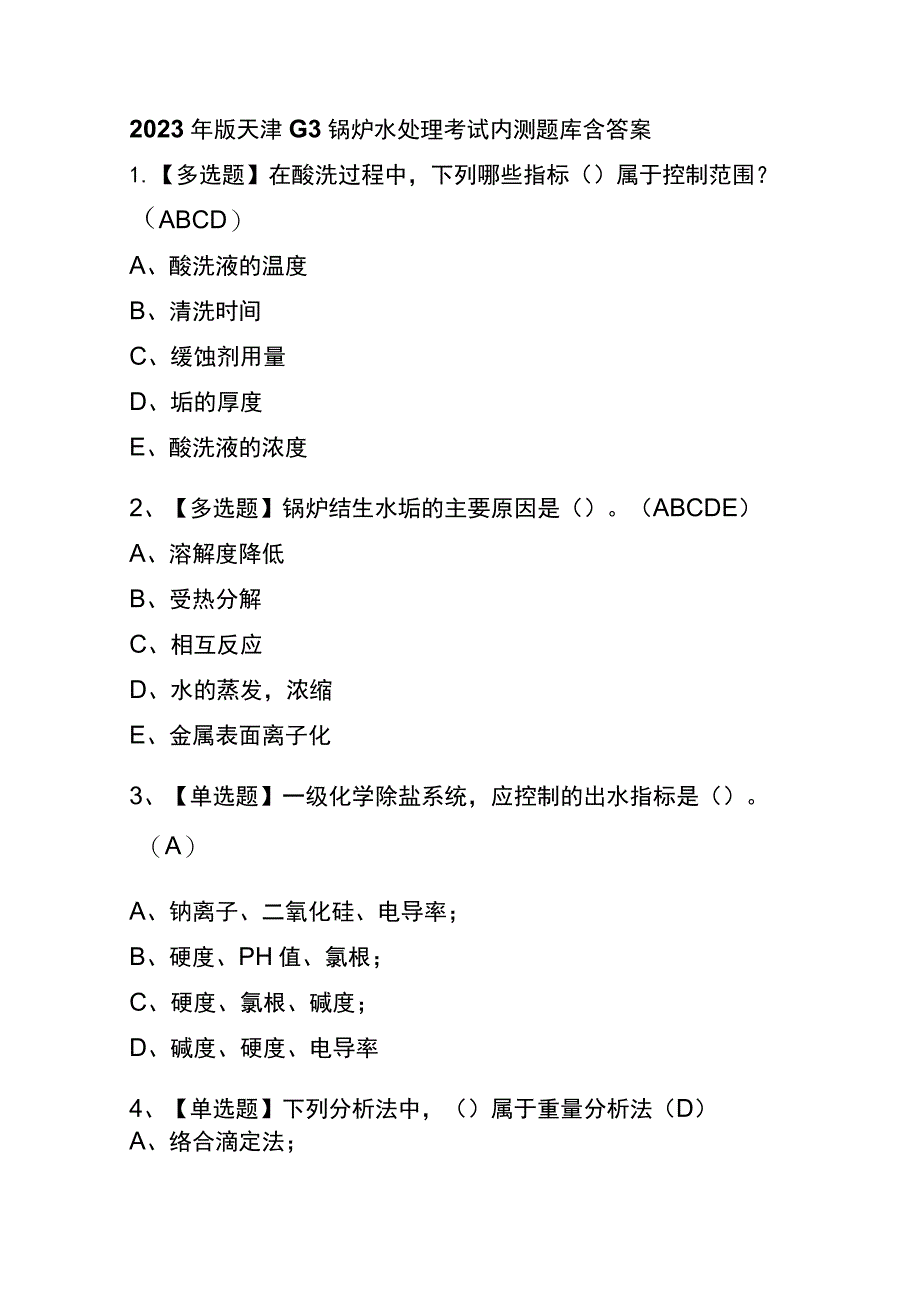 2023年版天津G3锅炉水处理考试内测题库含答案

1.【多选题】在酸洗过程中，下列哪些指标（）属于控制范围？（ABCD）

A、酸洗液的温度

B、清洗时间

C、缓蚀剂用量

D、垢的厚度

E、酸洗液的浓度

2、【多选题】锅炉结生水垢的主要原因是（）。（ABCDE）

A、溶解度降低

B、受热分解

C、相互反应

D、水的蒸发，浓缩

E、金属表面离子化

3、【单选题】一级化学除盐系统，应控制的出水指标是（）。（A）

A、钠离子、二氧化硅、电导率；

B、硬度、PH值、氯根；

C、硬度、氯根、碱度；

D、碱度、硬度、电导率

4、【单选题】下列分析法中，（）属于重量分析法（D）

A、络合滴定法；